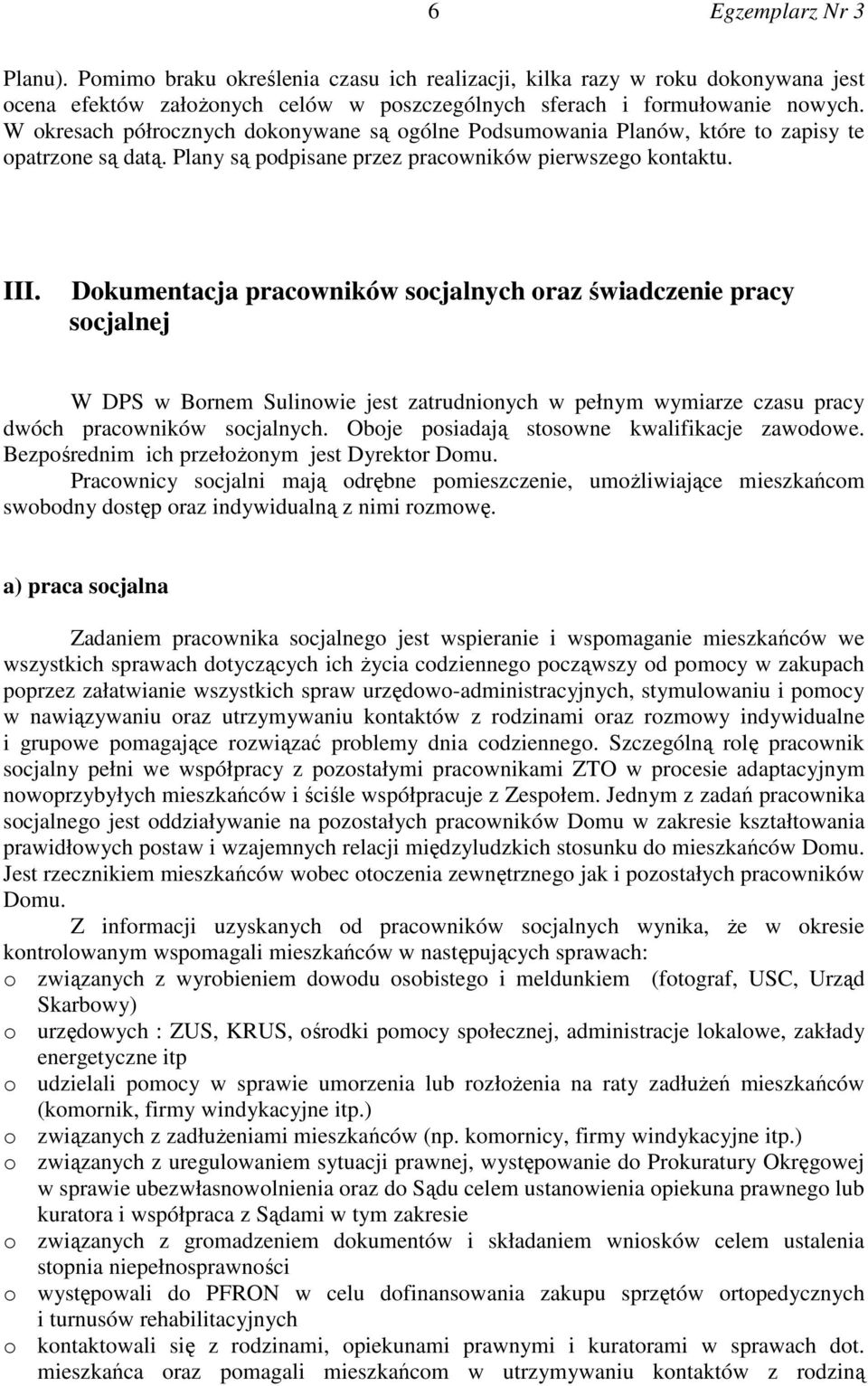 6 Egzemplarz Nr 3

Planu). Pomimo braku określenia czasu ich realizacji, kilka razy w roku dokonywana jest ocena efektów założonych celów w poszczególnych sferach i formułowanie nowych. W okresach półrocznych dokonywane są ogólne Podsumowania Planów, które to zapisy te opatrzone są datą. Plany są podpisane przez pracowników pierwszego kontaktu.

III. Dokumentacja pracowników socjalnych oraz świadczenie pracy socjalnej

W DPS w Bornem Sulinowie jest zatrudnionych w pełnym wymiarze czasu pracy dwóch pracowników socjalnych. Oboje posiadają stosowne kwalifikacje zawodowe. Bezpośrednim ich przełożonym jest Dyrektor Domu.

Pracownicy socjalni mają odrębne pomieszczenie, umożliwiające mieszkańcom swobodny dostęp oraz indywidualną z nimi rozmowę.

a) praca socjalna

Zadaniem pracownika socjalnego jest wspieranie i wspomaganie mieszkańców we wszystkich sprawach dotyczących ich życia codziennego począwszy od pomocy w zakupach poprzez załatwianie wszystkich spraw urzędowo-administracyjnych, stymulowaniu i pomocy w nawiązywaniu oraz utrzymywaniu kontaktów z rodzinami oraz rozmowy indywidualne i grupowe pomagające rozwiązać problemy dnia codziennego. Szczególną rolę pracownik socjalny pełni we współpracy z pozostałymi pracownikami ZTO w procesie adaptacyjnym nowoprzybyłych mieszkańców i ściśle współpracuje z Zespołem. Jednym z zadań pracownika socjalnego jest oddziaływanie na pozostałych pracowników Domu w zakresie kształtowania prawidłowych postaw i wzajemnych relacji międzyludzkich stosunku do mieszkańców Domu. Jest rzecznikiem mieszkańców wobec otoczenia zewnętrznego jak i pozostałych pracowników Domu.

Z informacji uzyskanych od pracowników socjalnych wynika, że w okresie kontrolowanym wspomagali mieszkańców w następujących sprawach:
o związanych z wyrobieniem dowodu osobistego i meldunkiem (fotograf, USC, Urząd Skarbowy)
o urzędowych : ZUS, KRUS, ośrodki pomocy społecznej, administracje lokalowe, zakłady energetyczne itp
o udzielali pomocy w sprawie umorzenia lub rozłożenia na raty zadłużeń mieszkańców (komornik, firmy windykacyjne itp.)
o związanych z zadłużeniami mieszkańców (np. komornicy, firmy windykacyjne itp.)
o związanych z uregulowaniem sytuacji prawnej, występowanie do Prokuratury Okręgowej w sprawie ubezwłasnowolnienia oraz do Sądu celem ustanowienia opiekuna prawnego lub kuratora i współpraca z Sądami w tym zakresie
o związanych z gromadzeniem dokumentów i składaniem wniosków celem ustalenia stopnia niepełnosprawności
o występowali do PFRON w celu dofinansowania zakupu sprzętów ortopedycznych i turnusów rehabilitacyjnych
o kontaktowali się z rodzinami, opiekunami prawnymi i kuratorami w sprawach dot. mieszkańca oraz pomagali mieszkańcom w utrzymywaniu kontaktów z rodziną